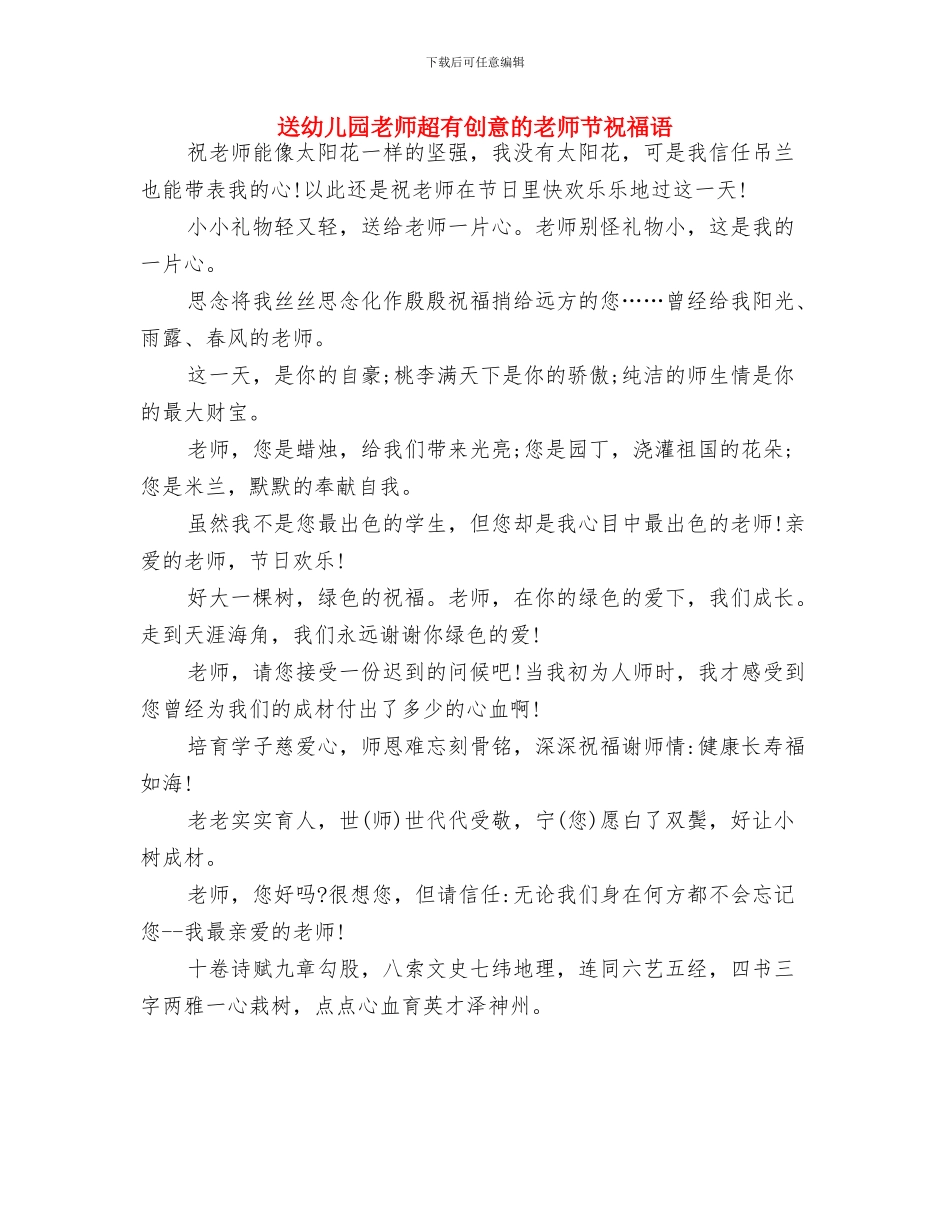 下载后可任意编辑

送幼儿园老师超有创意的老师节祝福语

祝老师能像太阳花一样的坚强，我没有太阳花，可是我信任吊兰也能带表我的心!以此还是祝老师在节日里快欢乐乐地过这一天!

小小礼物轻又轻，送给老师一片心。老师别怪礼物小，这是我的一片心。

思念将我丝丝思念化作殷殷祝福捎给远方的您……曾经给我阳光、雨露、春风的老师。

这一天，是你的自豪;桃李满天下是你的骄傲;纯洁的师生情是你的最大财宝。

老师，您是蜡烛，给我们带来光亮;您是园丁，浇灌祖国的花朵;您是米兰，默默的奉献自我。

虽然我不是您最出色的学生，但您却是我心目中最出色的老师!亲爱的老师，节日欢乐!

好大一棵树，绿色的祝福。老师，在你的绿色的爱下，我们成长。走到天涯海角，我们永远谢谢你绿色的爱!

老师，请您接受一份迟到的问候吧!当我初为人师时，我才感受到您曾经为我们的成材付出了多少的心血啊!

培育学子慈爱心，师恩难忘刻骨铭，深深祝福谢师情:健康长寿福如海!

老老实实育人，世(师)世代代受敬，宁(您)愿白了双鬓，好让小树成材。

老师，您好吗?很想您，但请信任:无论我们身在何方都不会忘记您--我最亲爱的老师!

十卷诗赋九章勾股，八索文史七纬地理，连同六艺五经，四书三字两雅一心栽树，点点心血育英才泽神州。